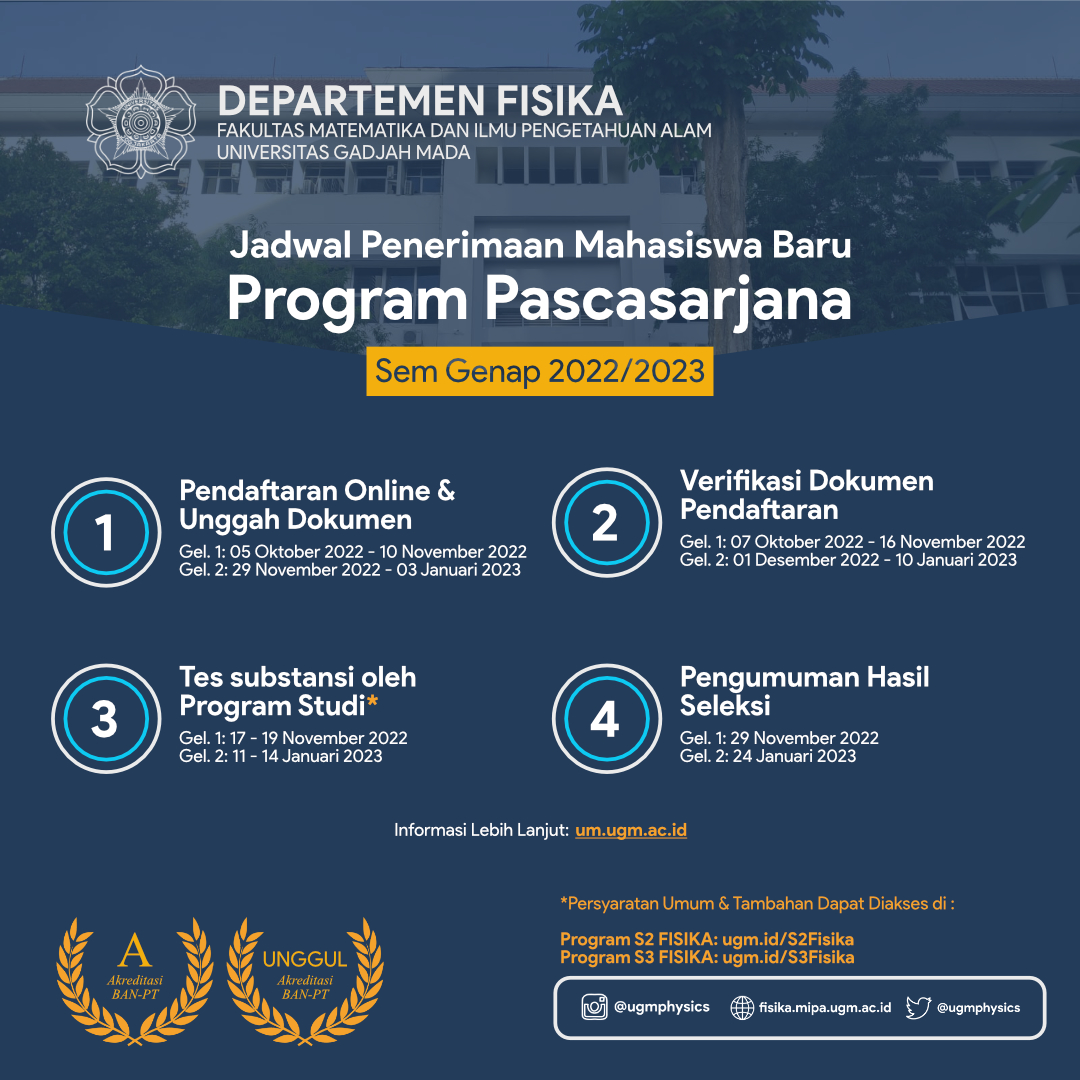 DEPARTEMEN FISIKA
FAKULTAS MATEMATIKA DAN ILMU PENGETAHUAN ALAM
UNIVERSITAS GADJAH MADA

Jadwal Penerimaan Mahasiswa Baru
Program Pascasarjana
Sem Genap 2022/2023

1
Pendaftaran Online & Unggah Dokumen
Gel. 1: 05 Oktober 2022 - 10 November 2022
Gel. 2: 29 November 2022 - 03 Januari 2023

2
Verifikasi Dokumen Pendaftaran
Gel. 1: 07 Oktober 2022 - 16 November 2022
Gel. 2: 01 Desember 2022 - 10 Januari 2023

3
Tes substansi oleh Program Studi*
Gel. 1: 17 - 19 November 2022
Gel. 2: 11 - 14 Januari 2023

4
Pengumuman Hasil Seleksi
Gel. 1: 29 November 2022
Gel. 2: 24 Januari 2023

Informasi Lebih Lanjut: um.ugm.ac.id

A
Akreditasi
BAN-PT

UNGGUL
Akreditasi
BAN-PT

*Persyaratan Umum & Tambahan Dapat Diakses di :

Program S2 FISIKA: ugm.id/S2Fisika
Program S3 FISIKA: ugm.id/S3Fisika

@ugmphysics fisika.mipa.ugm.ac.id @ugmphysics